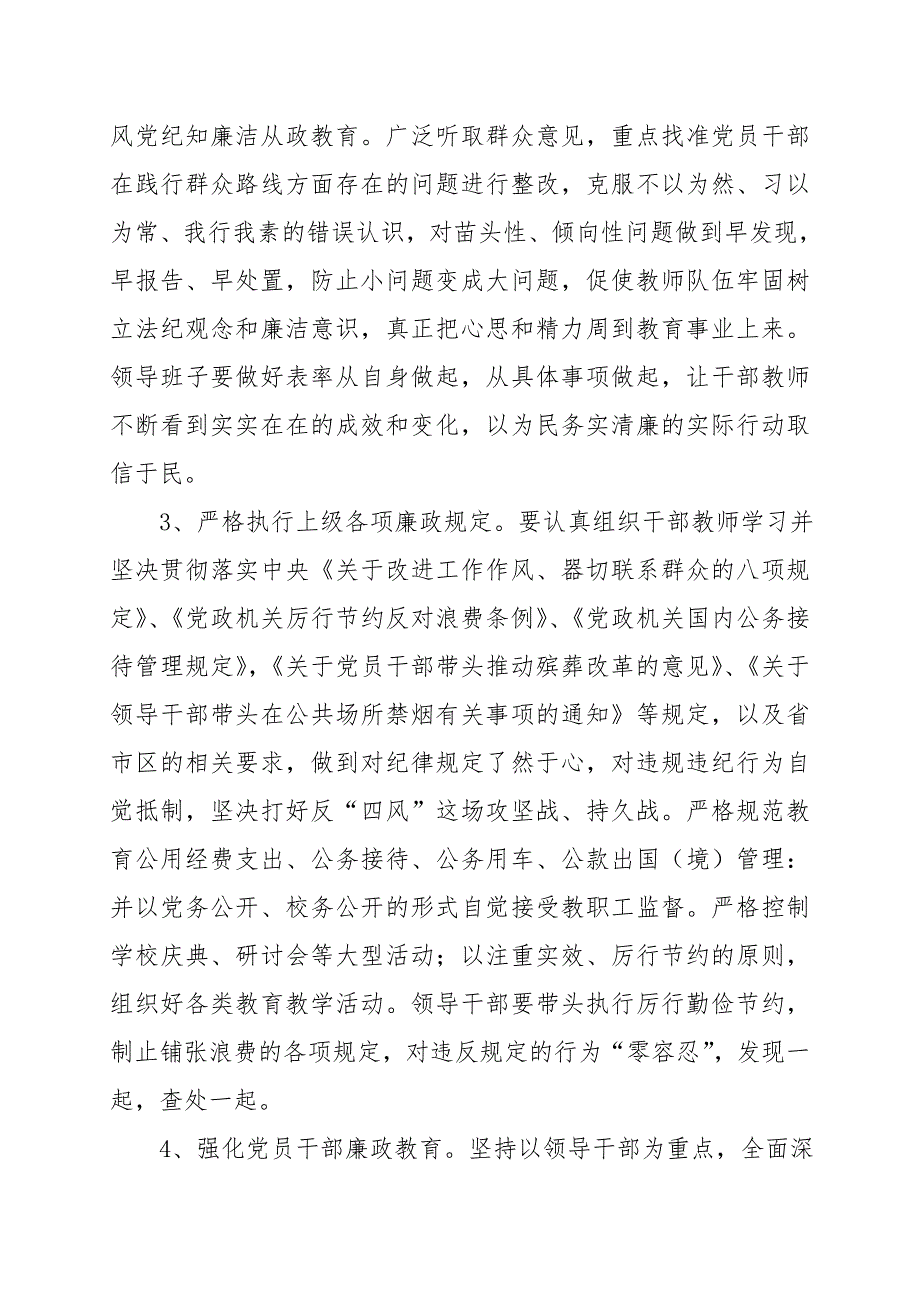 风党纪知廉洁从政教育。广泛听取群众意见，重点找准党员干部在践行群众路线方面存在的问题进行整改，克服不以为然、习以为常、我行我素的错误认识，对苗头性、倾向性问题做到早发现，早报告、早处置，防止小问题变成大问题，促使教师队伍牢固树立法纪观念和廉洁意识，真正把心思和精力周到教育事业上来。领导班子要做好表率从自身做起，从具体事项做起，让干部教师不断看到实实在在的成效和变化，以为民务实清廉的实际行动取信于民。

3、严格执行上级各项廉政规定。要认真组织干部教师学习并坚决贯彻落实中央《关于改进工作作风、器切联系群众的八项规定》、《党政机关厉行节约反对浪费条例》、《党政机关国内公务接待管理规定》,《关于党员干部带头推动殡葬改革的意见》、《关于领导干部带头在公共场所禁烟有关事项的通知》等规定，以及省市区的相关要求，做到对纪律规定了然于心，对违规违纪行为自觉抵制，坚决打好反“四风”这场攻坚战、持久战。严格规范教育公用经费支出、公务接待、公务用车、公款出国（境）管理：并以党务公开、校务公开的形式自觉接受教职工监督。严格控制学校庆典、研讨会等大型活动；以注重实效、厉行节约的原则，组织好各类教育教学活动。领导干部要带头执行厉行勤俭节约，制止铺张浪费的各项规定，对违反规定的行为“零容忍”，发现一起，查处一起。

4、强化党员干部廉政教育。坚持以领导干部为重点，全面深